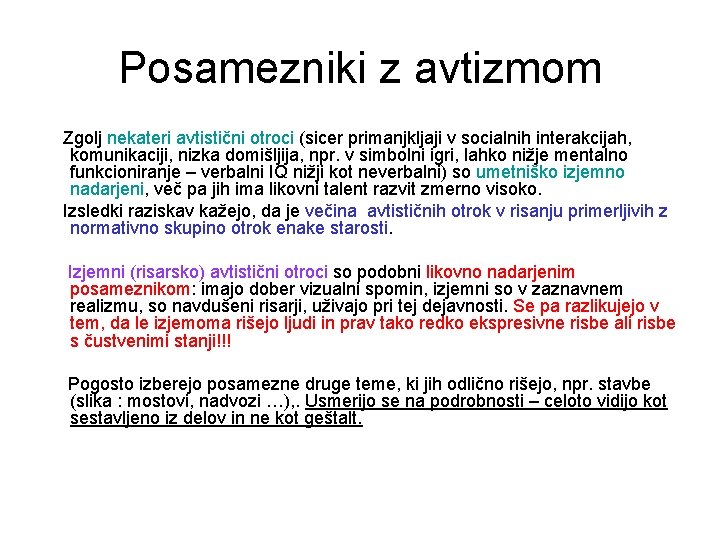 Posamezniki z avtizmom

Zgolj nekateri avtistični otroci (sicer primanjkljaji v socialnih interakcijah, komunikaciji, nizka domišljija, npr. v simbolni igri, lahko nižje mentalno funkcioniranje – verbalni IQ nižji kot neverbalni) so umetniško izjemno nadarjeni, več pa jih ima likovni talent razvit zmerno visoko.

Izsledki raziskav kažejo, da je večina avtističnih otrok v risanju primerljivih z normativno skupino otrok enake starosti.

Izjemni (risarsko) avtistični otroci so podobni likovno nadarjenim posameznikom: imajo dober vizualni spomin, izjemni so v zaznavnem realizmu, so navdušeni risarji, uživajo pri tej dejavnosti. Se pa razlikujejo v tem, da le izjemoma rišejo ljudi in prav tako redko ekspresivne risbe ali risbe s čustvenimi stanji!!!

Pogosto izberejo posamezne druge teme, ki jih odlično rišejo, npr. stavbe (slika : mostovi, nadvozi …),. Usmerijo se na podrobnosti – celoto vidijo kot sestavljeno iz delov in ne kot geštalt.